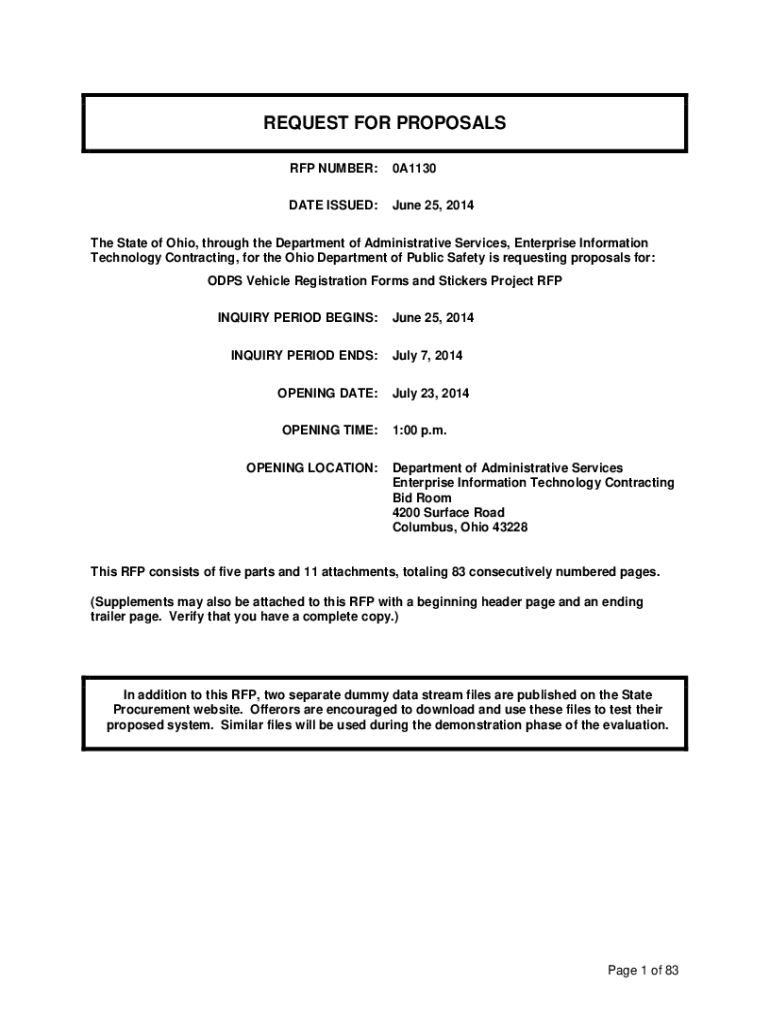 REQUEST FOR PROPOSALS

RFP NUMBER: 0A1130

DATE ISSUED: June 25, 2014

The State of Ohio, through the Department of Administrative Services, Enterprise Information Technology Contracting, for the Ohio Department of Public Safety is requesting proposals for:

ODPS Vehicle Registration Forms and Stickers Project RFP

INQUIRY PERIOD BEGINS: June 25, 2014

INQUIRY PERIOD ENDS: July 7, 2014

OPENING DATE: July 23, 2014

OPENING TIME: 1:00 p.m.

OPENING LOCATION: Department of Administrative Services
Enterprise Information Technology Contracting
Bid Room
4200 Surface Road
Columbus, Ohio 43228

This RFP consists of five parts and 11 attachments, totaling 83 consecutively numbered pages.

(Supplements may also be attached to this RFP with a beginning header page and an ending trailer page. Verify that you have a complete copy.)

In addition to this RFP, two separate dummy data stream files are published on the State Procurement website. Offerors are encouraged to download and use these files to test their proposed system. Similar files will be used during the demonstration phase of the evaluation.

Page 1 of 83